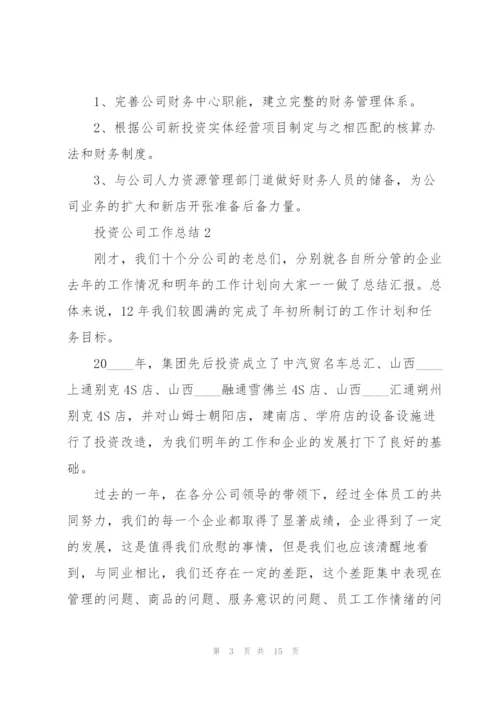 1、完善公司财务中心职能，建立完整的财务管理体系。

2、根据公司新投资实体经营项目制定与之相匹配的核算办法和财务制度。

3、与公司人力资源管理部门道做好财务人员的储备，为公司业务的扩大和新店开张准备后备力量。

投资公司工作总结 2

刚才，我们十个分公司的老总们，分别就各自所分管的企业去年的工作情况和明年的工作计划向大家一一做了总结汇报。总体来说，12 年我们较圆满的完成了年初所制订的工作计划和任务目标。

20____年，集团先后投资成立了中汽贸名车总汇、山西____上通别克 4S 店、山西____融通雪佛兰 4S 店、山西____汇通朔州别克 4S 店，并对山姆士朝阳店，建南店、学府店的设备设施进行了投资改造，为我们明年的工作和企业的发展打下了良好的基础。

过去的一年，在各分公司领导的带领下，经过全体员工的共同努力，我们的每一个企业都取得了显著成绩，企业得到了一定的发展，这是值得我们欣慰的事情，但是我们也应该清醒地看到，与同业相比，我们还存在一定的差距，这个差距集中表现在管理的问题、商品的问题、服务意识的问题、员工工作情绪的问

第 3 页 共 15 页